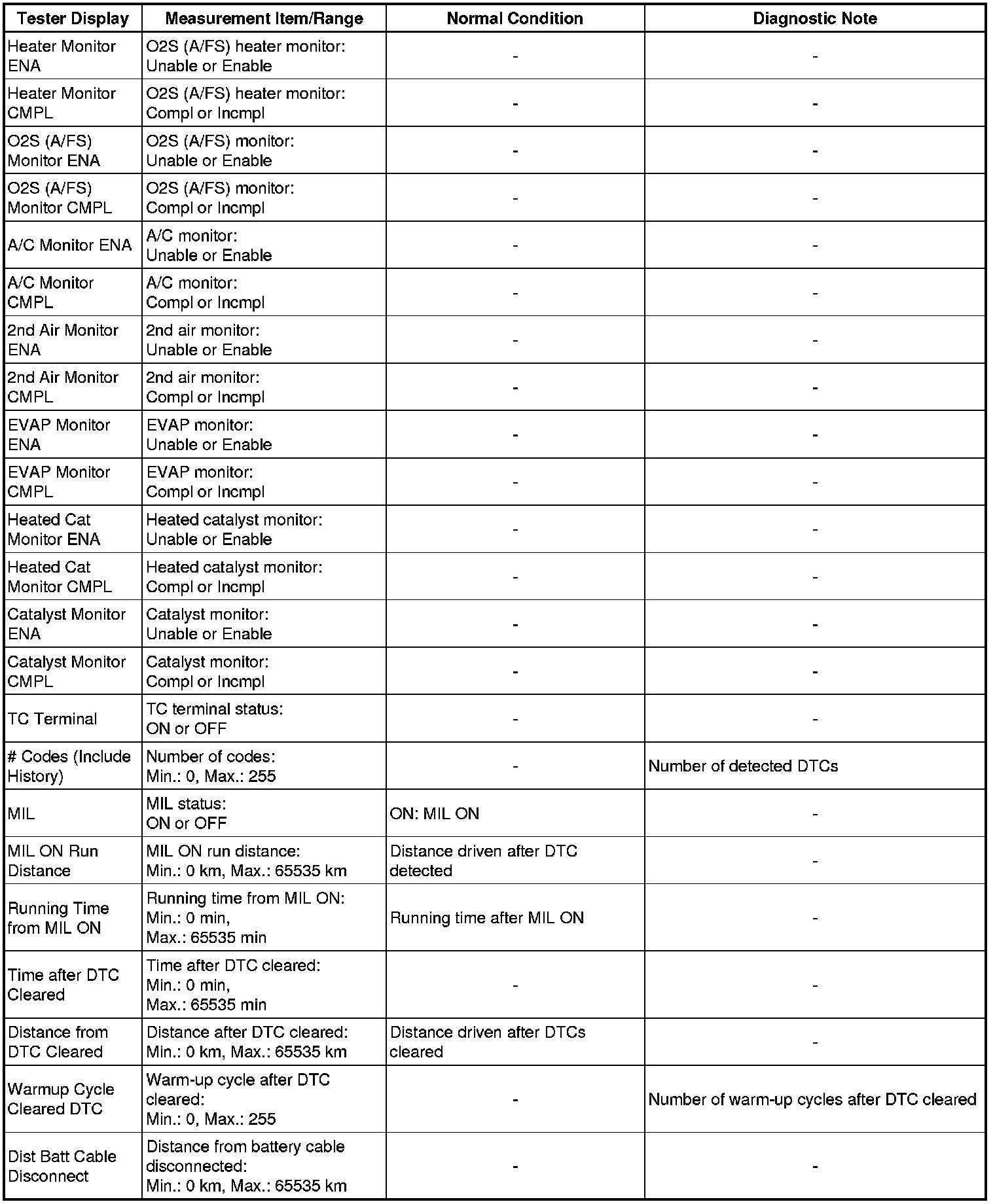 | Tester Display | Measurement Item/Range | Normal Condition | Diagnostic Note |
|---|---|---|---|
| Heater Monitor ENA | O2S (A/FS) heater monitor: Unable or Enable | - | - |
| Heater Monitor CMPL | O2S (A/FS) heater monitor: Compl or Incmpl | - | - |
| O2S (A/FS) Monitor ENA | O2S (A/FS) monitor: Unable or Enable | - | - |
| O2S (A/FS) Monitor CMPL | O2S (A/FS) monitor: Compl or Incmpl | - | - |
| A/C Monitor ENA | A/C monitor: Unable or Enable | - | - |
| A/C Monitor CMPL | A/C monitor: Compl or Incmpl | - | - |
| 2nd Air Monitor ENA | 2nd air monitor: Unable or Enable | - | - |
| 2nd Air Monitor CMPL | 2nd air monitor: Compl or Incmpl | - | - |
| EVAP Monitor ENA | EVAP monitor: Unable or Enable | - | - |
| EVAP Monitor CMPL | EVAP monitor: Compl or Incmpl | - | - |
| Heated Cat Monitor ENA | Heated catalyst monitor: Unable or Enable | - | - |
| Heated Cat Monitor CMPL | Heated catalyst monitor: Compl or Incmpl | - | - |
| Catalyst Monitor ENA | Catalyst monitor: Unable or Enable | - | - |
| Catalyst Monitor CMPL | Catalyst monitor: Compl or Incmpl | - | - |
| TC Terminal | TC terminal status: ON or OFF | - | - |
| # Codes (Include History) | Number of codes: Min.: 0, Max.: 255 | - | Number of detected DTCs |
| MIL | MIL status: ON or OFF | ON: MIL ON | - |
| MIL ON Run Distance | MIL ON run distance: Min.: 0 km, Max.: 65535 km | Distance driven after DTC detected | - |
| Running Time from MIL ON | Running time from MIL ON: Min.: 0 min, Max.: 65535 min | Running time after MIL ON | - |
| Time after DTC Cleared | Time after DTC cleared: Min.: 0 min, Max.: 65535 min | - | - |
| Distance from DTC Cleared | Distance after DTC cleared: Min.: 0 km, Max.: 65535 km | Distance driven after DTCs cleared | - |
| Warmup Cycle Cleared DTC | Warm-up cycle after DTC cleared: Min.: 0, Max.: 255 | - | Number of warm-up cycles after DTC cleared |
| Dist Batt Cable Disconnect | Distance from battery cable disconnected: Min.: 0 km, Max.: 65535 km | - | - |